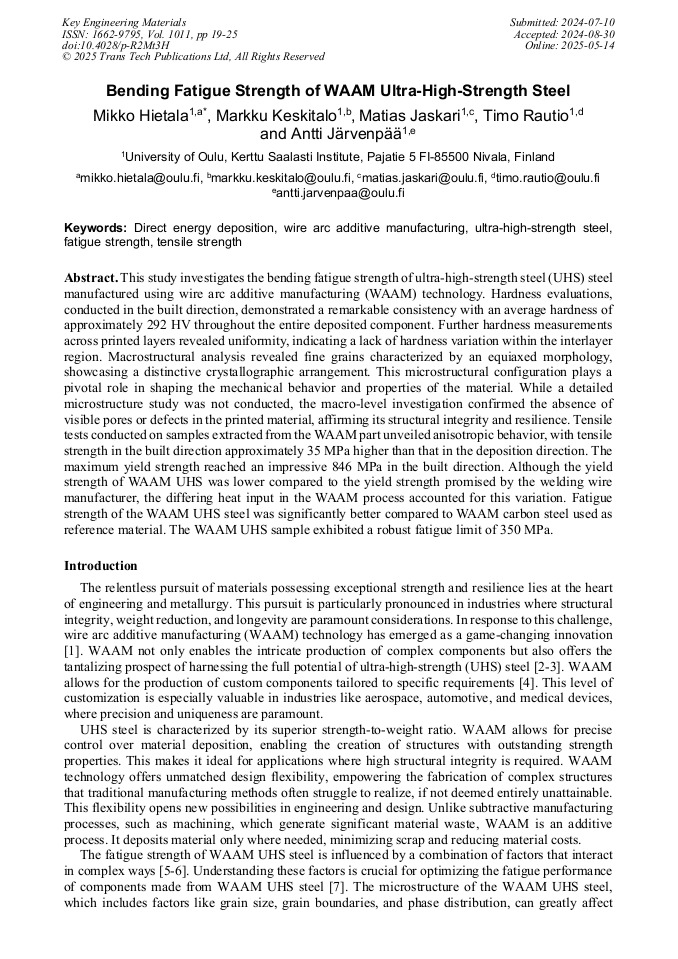 Key Engineering Materials
ISSN: 1662-9795, Vol. 1011, pp 19-25
doi:10.4028/p-R2Mt3H
© 2025 Trans Tech Publications Ltd, All Rights Reserved

Submitted: 2024-07-10
Accepted: 2024-08-30
Online: 2025-05-14

Bending Fatigue Strength of WAAM Ultra-High-Strength Steel

Mikko Hietala$^{1,a*}$, Markku Keskitalo$^{1,b}$, Matias Jaskari$^{1,c}$, Timo Rautio$^{1,d}$ and Antti Järvenpää$^{1,e}$

$^1$University of Oulu, Kerttu Saalasti Institute, Pajatie 5 FI-85500 Nivala, Finland

$^a$mikko.hietala@oulu.fi, $^b$markku.keskitalo@oulu.fi, $^c$matias.jaskari@oulu.fi, $^d$timo.rautio@oulu.fi $^e$antti.jarvenpaa@oulu.fi

Keywords: Direct energy deposition, wire arc additive manufacturing, ultra-high-strength steel, fatigue strength, tensile strength

Abstract. This study investigates the bending fatigue strength of ultra-high-strength steel (UHS) steel manufactured using wire arc additive manufacturing (WAAM) technology. Hardness evaluations, conducted in the built direction, demonstrated a remarkable consistency with an average hardness of approximately 292 HV throughout the entire deposited component. Further hardness measurements across printed layers revealed uniformity, indicating a lack of hardness variation within the interlayer region. Macrostructural analysis revealed fine grains characterized by an equiaxed morphology, showcasing a distinctive crystallographic arrangement. This microstructural configuration plays a pivotal role in shaping the mechanical behavior and properties of the material. While a detailed microstructure study was not conducted, the macro-level investigation confirmed the absence of visible pores or defects in the printed material, affirming its structural integrity and resilience. Tensile tests conducted on samples extracted from the WAAM part unveiled anisotropic behavior, with tensile strength in the built direction approximately 35 MPa higher than that in the deposition direction. The maximum yield strength reached an impressive 846 MPa in the built direction. Although the yield strength of WAAM UHS was lower compared to the yield strength promised by the welding wire manufacturer, the differing heat input in the WAAM process accounted for this variation. Fatigue strength of the WAAM UHS steel was significantly better compared to WAAM carbon steel used as reference material. The WAAM UHS sample exhibited a robust fatigue limit of 350 MPa.

Introduction

The relentless pursuit of materials possessing exceptional strength and resilience lies at the heart of engineering and metallurgy. This pursuit is particularly pronounced in industries where structural integrity, weight reduction, and longevity are paramount considerations. In response to this challenge, wire arc additive manufacturing (WAAM) technology has emerged as a game-changing innovation [1]. WAAM not only enables the intricate production of complex components but also offers the tantalizing prospect of harnessing the full potential of ultra-high-strength (UHS) steel [2-3]. WAAM allows for the production of custom components tailored to specific requirements [4]. This level of customization is especially valuable in industries like aerospace, automotive, and medical devices, where precision and uniqueness are paramount.

UHS steel is characterized by its superior strength-to-weight ratio. WAAM allows for precise control over material deposition, enabling the creation of structures with outstanding strength properties. This makes it ideal for applications where high structural integrity is required. WAAM technology offers unmatched design flexibility, empowering the fabrication of complex structures that traditional manufacturing methods often struggle to realize, if not deemed entirely unattainable. This flexibility opens new possibilities in engineering and design. Unlike subtractive manufacturing processes, such as machining, which generate significant material waste, WAAM is an additive process. It deposits material only where needed, minimizing scrap and reducing material costs.

The fatigue strength of WAAM UHS steel is influenced by a combination of factors that interact in complex ways [5-6]. Understanding these factors is crucial for optimizing the fatigue performance of components made from WAAM UHS steel [7]. The microstructure of the WAAM UHS steel, which includes factors like grain size, grain boundaries, and phase distribution, can greatly affect